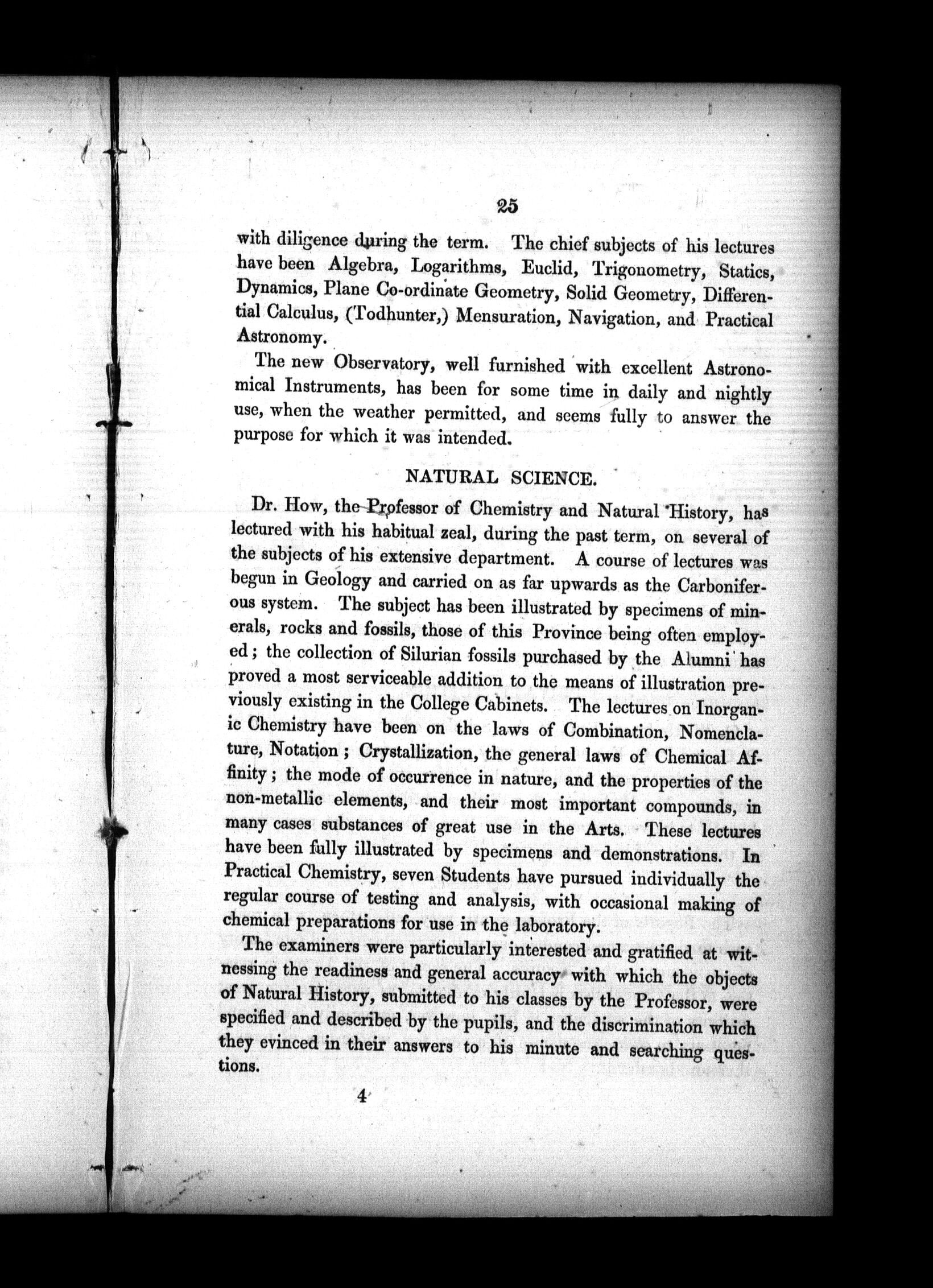 25

with diligence during the term. The chief subjects of his lectures have been Algebra, Logarithms, Euclid, Trigonometry, Statics, Dynamics, Plane Co-ordinate Geometry, Solid Geometry, Differential Calculus, (Todhunter,) Mensuration, Navigation, and Practical Astronomy.

The new Observatory, well furnished with excellent Astronomical Instruments, has been for some time in daily and nightly use, when the weather permitted, and seems fully to answer the purpose for which it was intended.

NATURAL SCIENCE.

Dr. How, the Professor of Chemistry and Natural History, has lectured with his habitual zeal, during the past term, on several of the subjects of his extensive department. A course of lectures was begun in Geology and carried on as far upwards as the Carboniferous system. The subject has been illustrated by specimens of minerals, rocks and fossils, those of this Province being often employed; the collection of Silurian fossils purchased by the Alumni has proved a most serviceable addition to the means of illustration previously existing in the College Cabinets. The lectures on Inorganic Chemistry have been on the laws of Combination, Nomenclature, Notation; Crystallization, the general laws of Chemical Affinity; the mode of occurrence in nature, and the properties of the non-metallic elements, and their most important compounds, in many cases substances of great use in the Arts. These lectures have been fully illustrated by specimens and demonstrations. In Practical Chemistry, seven Students have pursued individually the regular course of testing and analysis, with occasional making of chemical preparations for use in the laboratory.

The examiners were particularly interested and gratified at witnessing the readiness and general accuracy with which the objects of Natural History, submitted to his classes by the Professor, were specified and described by the pupils, and the discrimination which they evinced in their answers to his minute and searching questions.

4